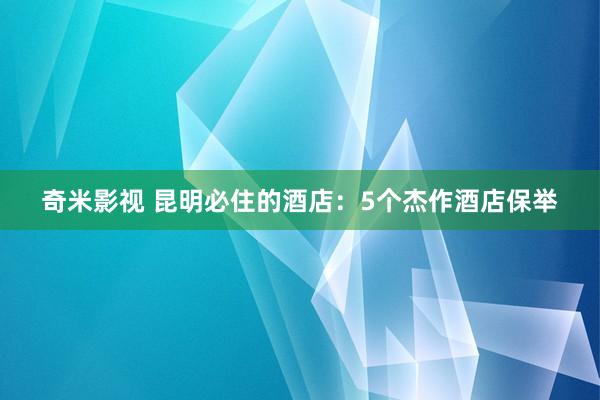 奇米影视 昆明必住的酒店：5个杰作酒店保举